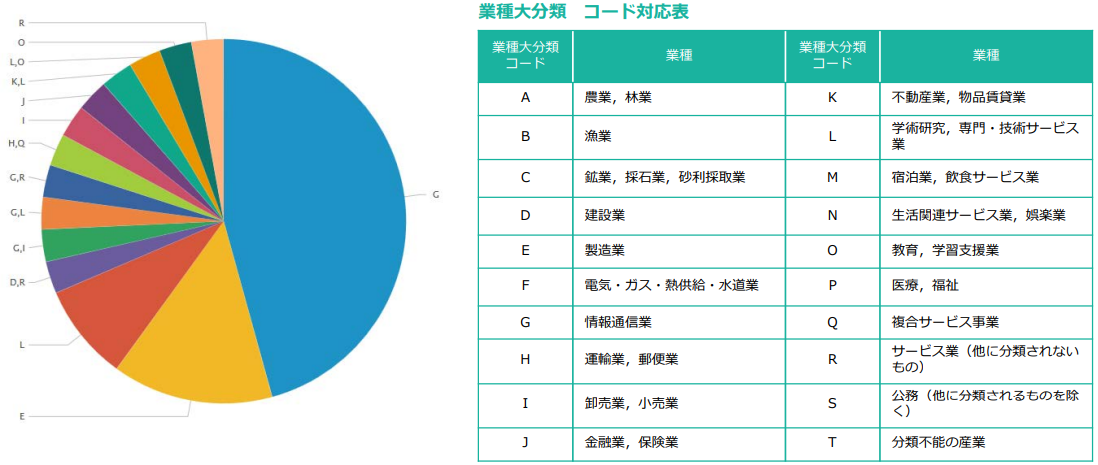 R
O
L,O
K,L
J
I
H,Q
G,R
G,L
G,I
D,R
L
E
G

業種大分類　コード対応表

| 業種大分類コード | 業種 | 業種大分類コード | 業種 |
|---|---|---|---|
| A | 農業，林業 | K | 不動産業，物品賃貸業 |
| B | 漁業 | L | 学術研究，専門・技術サービス業 |
| C | 鉱業，採石業，砂利採取業 | M | 宿泊業，飲食サービス業 |
| D | 建設業 | N | 生活関連サービス業，娯楽業 |
| E | 製造業 | O | 教育，学習支援業 |
| F | 電気・ガス・熱供給・水道業 | P | 医療，福祉 |
| G | 情報通信業 | Q | 複合サービス事業 |
| H | 運輸業，郵便業 | R | サービス業（他に分類されないもの） |
| I | 卸売業，小売業 | S | 公務（他に分類されるものを除く） |
| J | 金融業，保険業 | T | 分類不能の産業 |